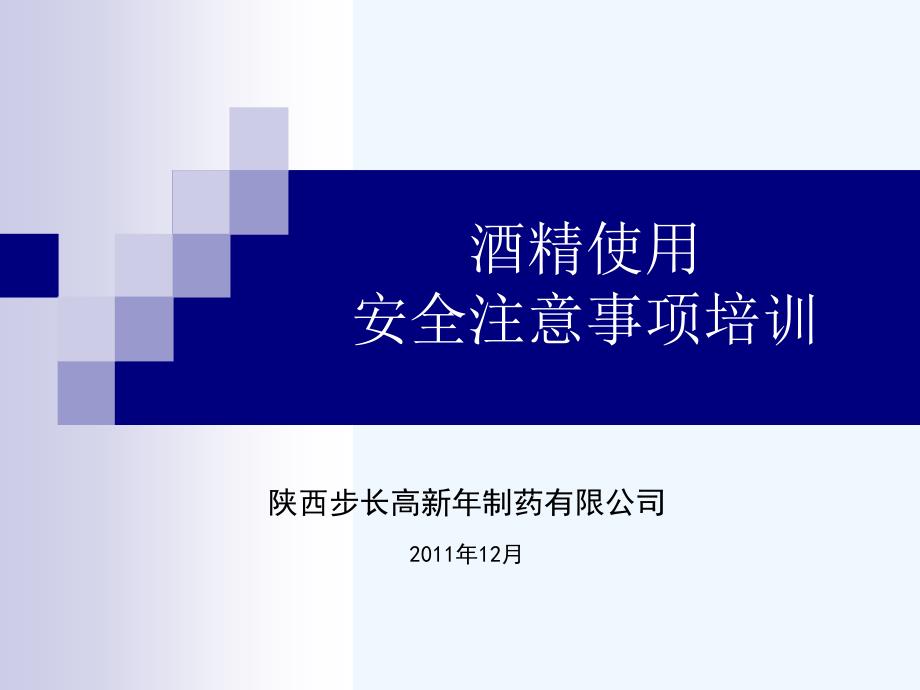 酒精使用
安全注意事项培训

陕西步长高新年制药有限公司

2011年12月